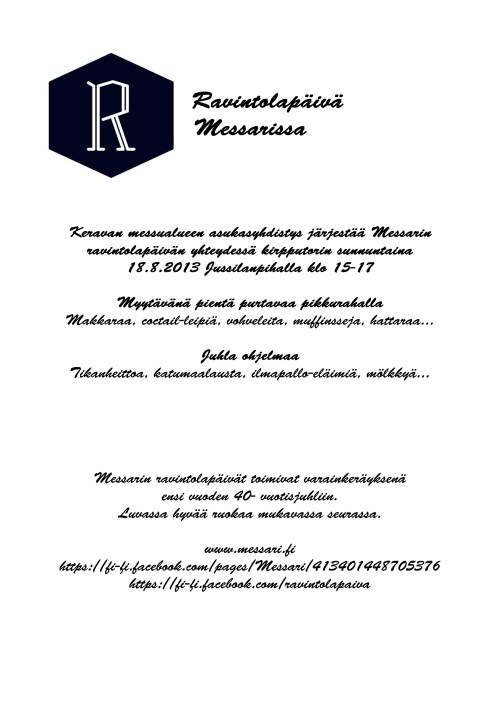 R

Ravintolapäivä Messarissa

Keravan messualueen asukasyhdistys järjestää Messarin ravintolapäivän yhteydessä kirpputorin sunnuntaina 18.8.2013 Jussilanpihalla klo 15-17

Myytävänä pientä purtavaa pikkurahalla
Makkaraa, coctail-leipiä, vohveleita, muffinsseja, hattaraa...

Juhla ohjelmaa
Tikanheittoa, katumaalausta, ilmapallo-eläimiä, mölkkyä...

Messarin ravintolapäivät toimivat varainkeräyksenä ensi vuoden 40- vuotisjuhliin.
Luvassa hyvää ruokaa mukavassa seurassa.

www.messari.fi
https://fi-fi.facebook.com/pages/Messari/413401448705376
https://fi-fi.facebook.com/ravintolapaiva